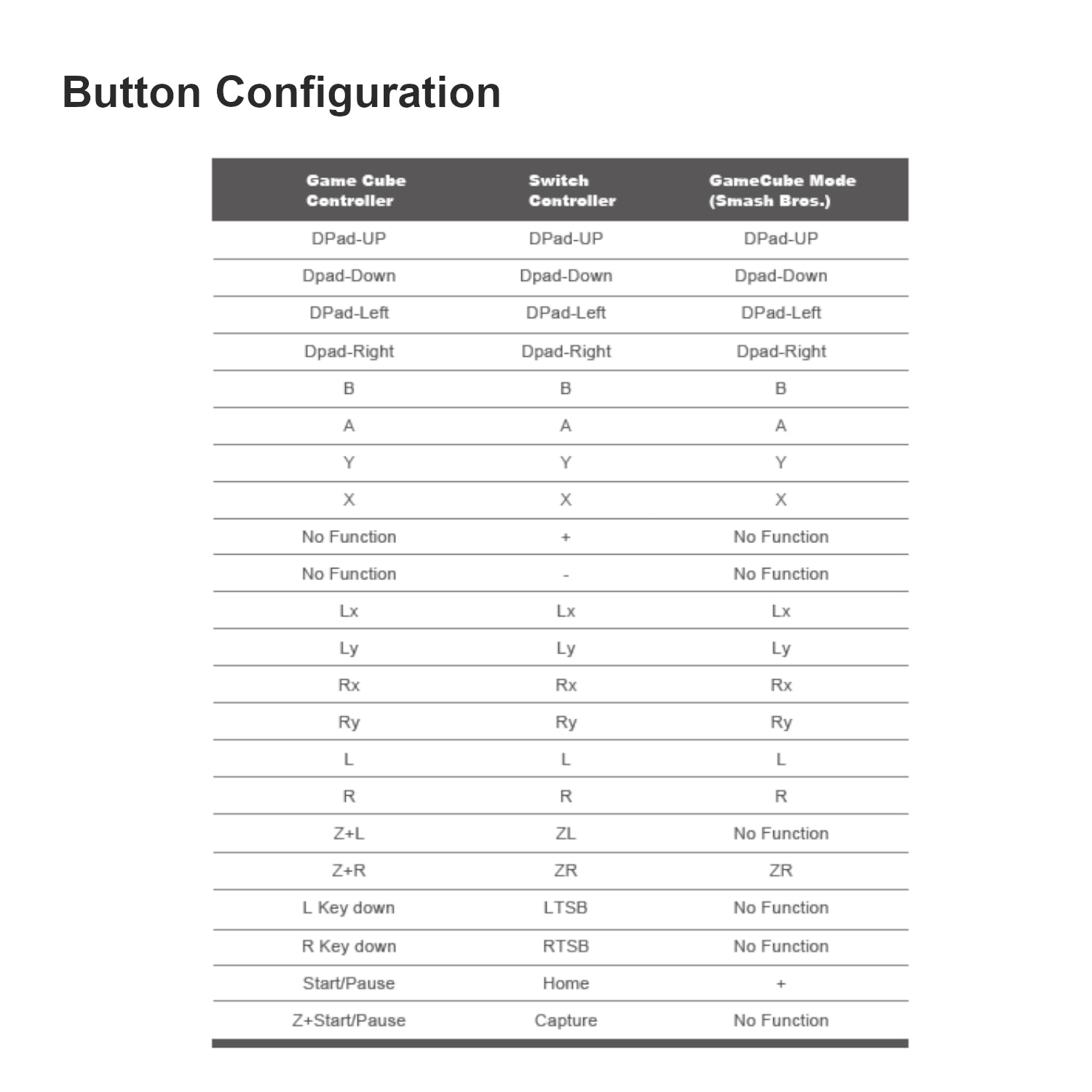 Button Configuration

| Game Cube Controller | Switch Controller | GameCube Mode (Smash Bros.) |
|---|---|---|
| DPad-UP | DPad-UP | DPad-UP |
| Dpad-Down | Dpad-Down | Dpad-Down |
| DPad-Left | DPad-Left | DPad-Left |
| Dpad-Right | Dpad-Right | Dpad-Right |
| B | B | B |
| A | A | A |
| Y | Y | Y |
| X | X | X |
| No Function | + | No Function |
| No Function | - | No Function |
| Lx | Lx | Lx |
| Ly | Ly | Ly |
| Rx | Rx | Rx |
| Ry | Ry | Ry |
| L | L | L |
| R | R | R |
| Z+L | ZL | No Function |
| Z+R | ZR | ZR |
| L Key down | LTSB | No Function |
| R Key down | RTSB | No Function |
| Start/Pause | Home | + |
| Z+Start/Pause | Capture | No Function |